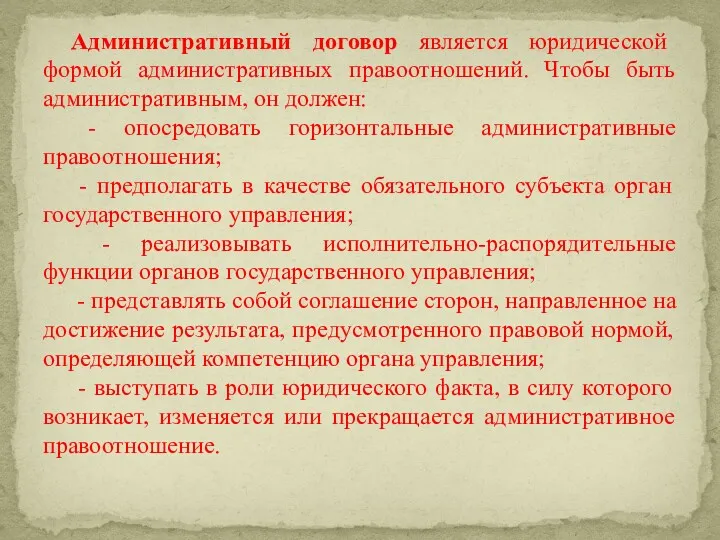 Административный договор является юридической формой административных правоотношений. Чтобы быть административным, он должен:

- опосредовать горизонтальные административные правоотношения;

- предполагать в качестве обязательного субъекта орган государственного управления;

- реализовывать исполнительно-распорядительные функции органов государственного управления;

- представлять собой соглашение сторон, направленное на достижение результата, предусмотренного правовой нормой, определяющей компетенцию органа управления;

- выступать в роли юридического факта, в силу которого возникает, изменяется или прекращается административное правоотношение.